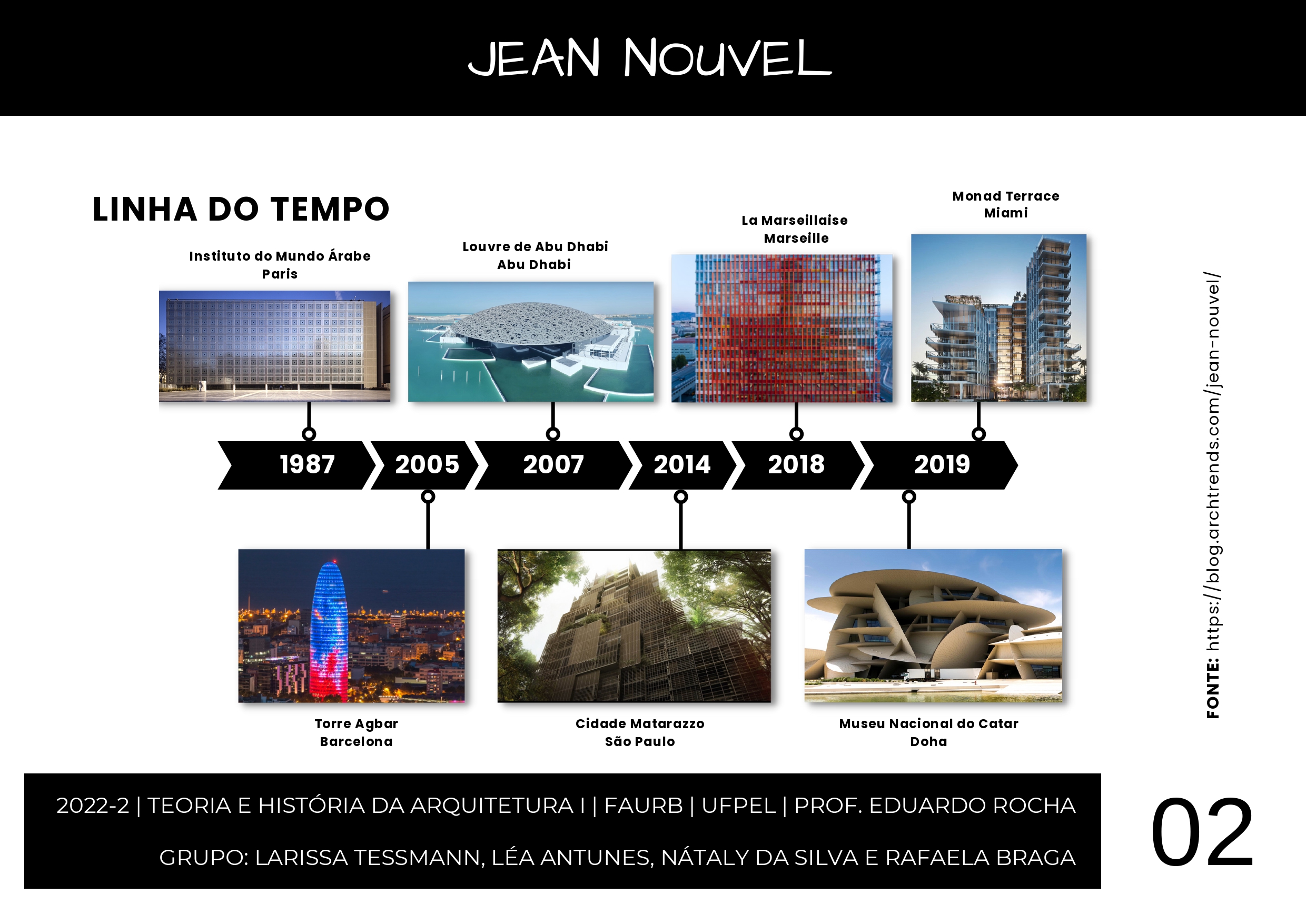 JEAN NOUVEL

LINHA DO TEMPO

Instituto do Mundo Árabe
Paris

Louvre de Abu Dhabi
Abu Dhabi

La Marseillaise
Marseille

Monad Terrace
Miami

1987 2005 2007 2014 2018 2019

Torre Agbar
Barcelona

Cidade Matarazzo
São Paulo

Museu Nacional do Catar
Doha

FONTE: https://blog.archtrends.com/jean-nouvel/

2022-2 | TEORIA E HISTÓRIA DA ARQUITETURA I | FAURB | UFPEL | PROF. EDUARDO ROCHA

GRUPO: LARISSA TESSMANN, LÉA ANTUNES, NÁTALY DA SILVA E RAFAELA BRAGA

02